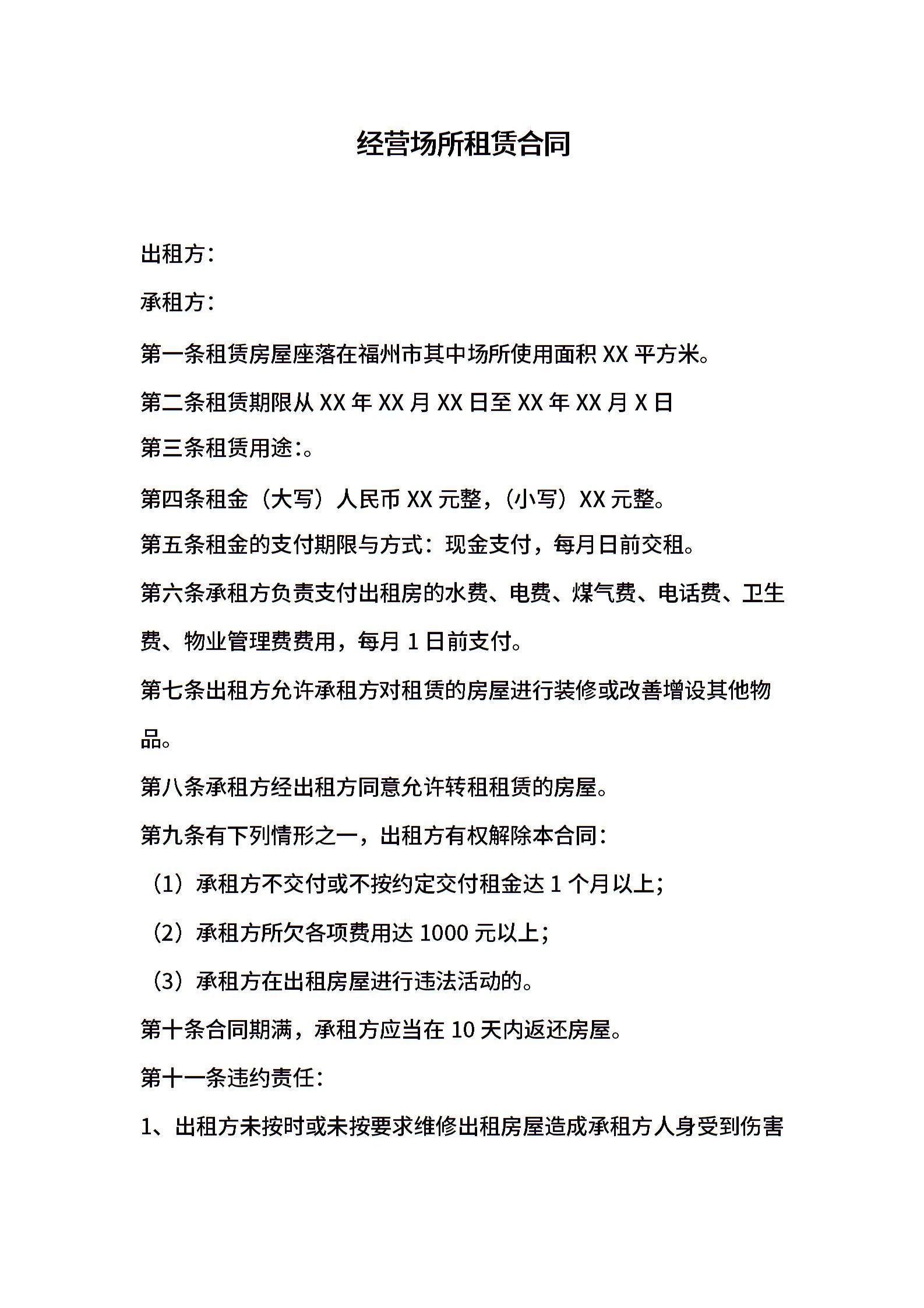 经营场所租赁合同

出租方：

承租方：

第一条租赁房屋座落在福州市其中场所使用面积 XX 平方米。

第二条租赁期限从 XX 年 XX 月 XX 日至 XX 年 XX 月 X 日

第三条租赁用途：。

第四条租金（大写）人民币 XX 元整，（小写）XX 元整。

第五条租金的支付期限与方式：现金支付，每月日前交租。

第六条承租方负责支付出租房的水费、电费、煤气费、电话费、卫生费、物业管理费费用，每月 1 日前支付。

第七条出租方允许承租方对租赁的房屋进行装修或改善增设其他物品。

第八条承租方经出租方同意允许转租租赁的房屋。

第九条有下列情形之一，出租方有权解除本合同：

（1）承租方不交付或不按约定交付租金达 1 个月以上；

（2）承租方所欠各项费用达 1000 元以上；

（3）承租方在出租房屋进行违法活动的。

第十条合同期满，承租方应当在 10 天内返还房屋。

第十一条违约责任：

1、出租方未按时或未按要求维修出租房屋造成承租方人身受到伤害